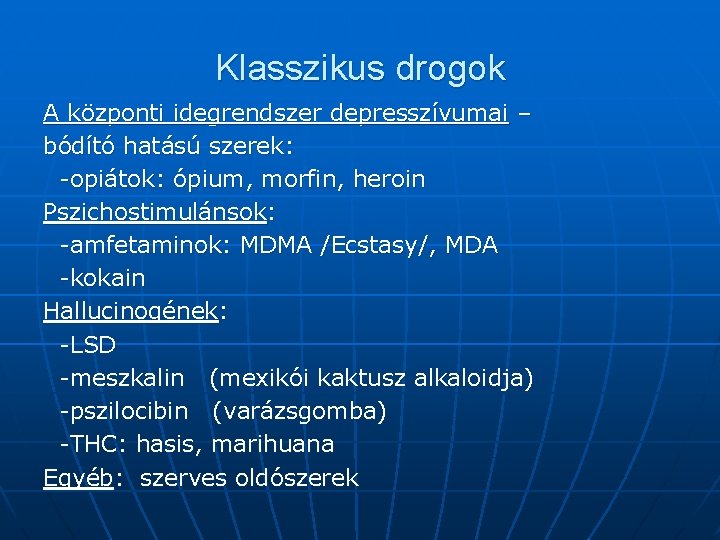 Klasszikus drogok

A központi idegrendszer depresszívumai – bódító hatású szerek:
-opiátok: ópium, morfin, heroin
Pszichostimulánsok:
-amfetaminok: MDMA /Ecstasy/, MDA
-kokain
Hallucinogének:
-LSD
-meszkalin (mexikói kaktusz alkaloidja)
-pszilocibin (varázsgomba)
-THC: hasis, marihuana
Egyéb: szerves oldószerek